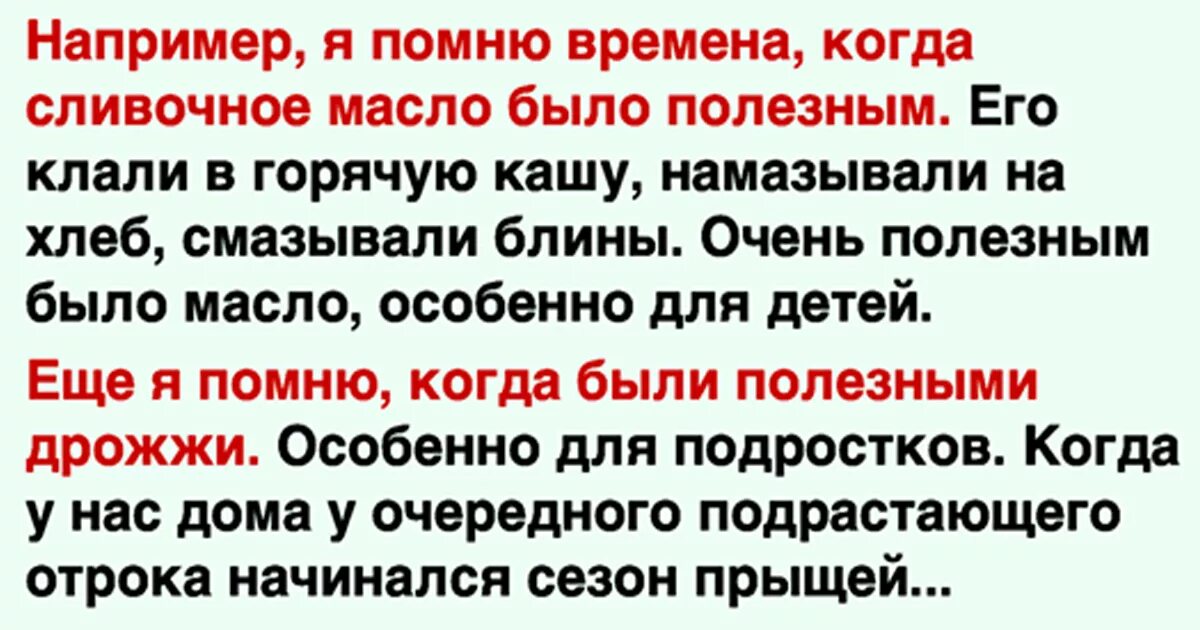 Например, я помню времена, когда сливочное масло было полезным. Его клали в горячую кашу, намазывали на хлеб, смазывали блины. Очень полезным было масло, особенно для детей.

Еще я помню, когда были полезными дрожжи. Особенно для подростков. Когда у нас дома у очередного подрастающего отрока начинался сезон прыщей...